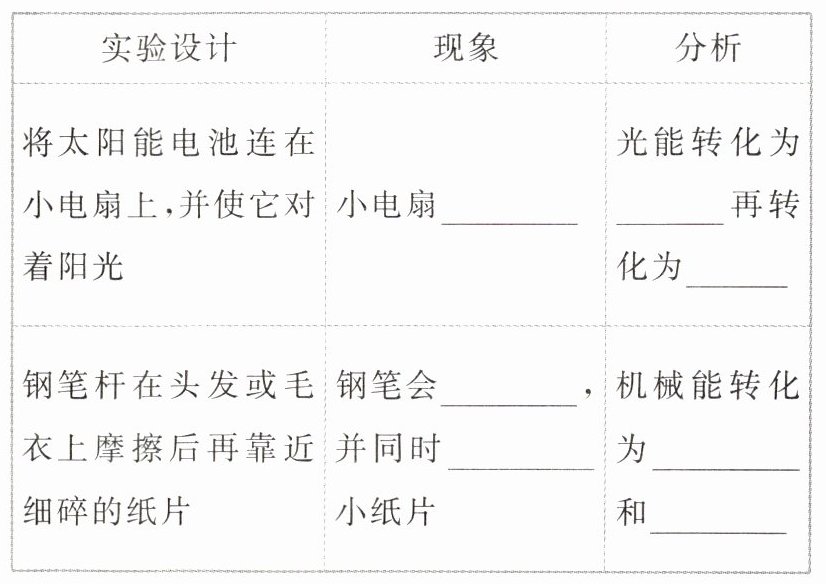 | 实验设计 | 现象 | 分析 |
|---|---|---|
| 将太阳能电池连在小电扇上,并使它对着阳光 | 小电扇____ | 光能转化为____再转化为____ |
| 钢笔杆在头发或毛衣上摩擦后再靠近细碎的纸片 | 钢笔会____,并同时____小纸片 | 机械能转化为____和____ |